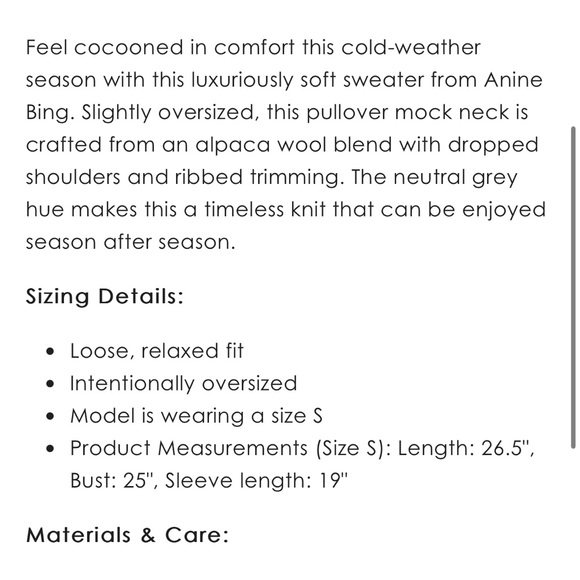 Feel cocooned in comfort this cold-weather season with this luxuriously soft sweater from Anine Bing. Slightly oversized, this pullover mock neck is crafted from an alpaca wool blend with dropped shoulders and ribbed trimming. The neutral grey hue makes this a timeless knit that can be enjoyed season after season.

Sizing Details:

- Loose, relaxed fit
- Intentionally oversized
- Model is wearing a size S
- Product Measurements (Size S): Length: 26.5", Bust: 25", Sleeve length: 19"

Materials & Care: